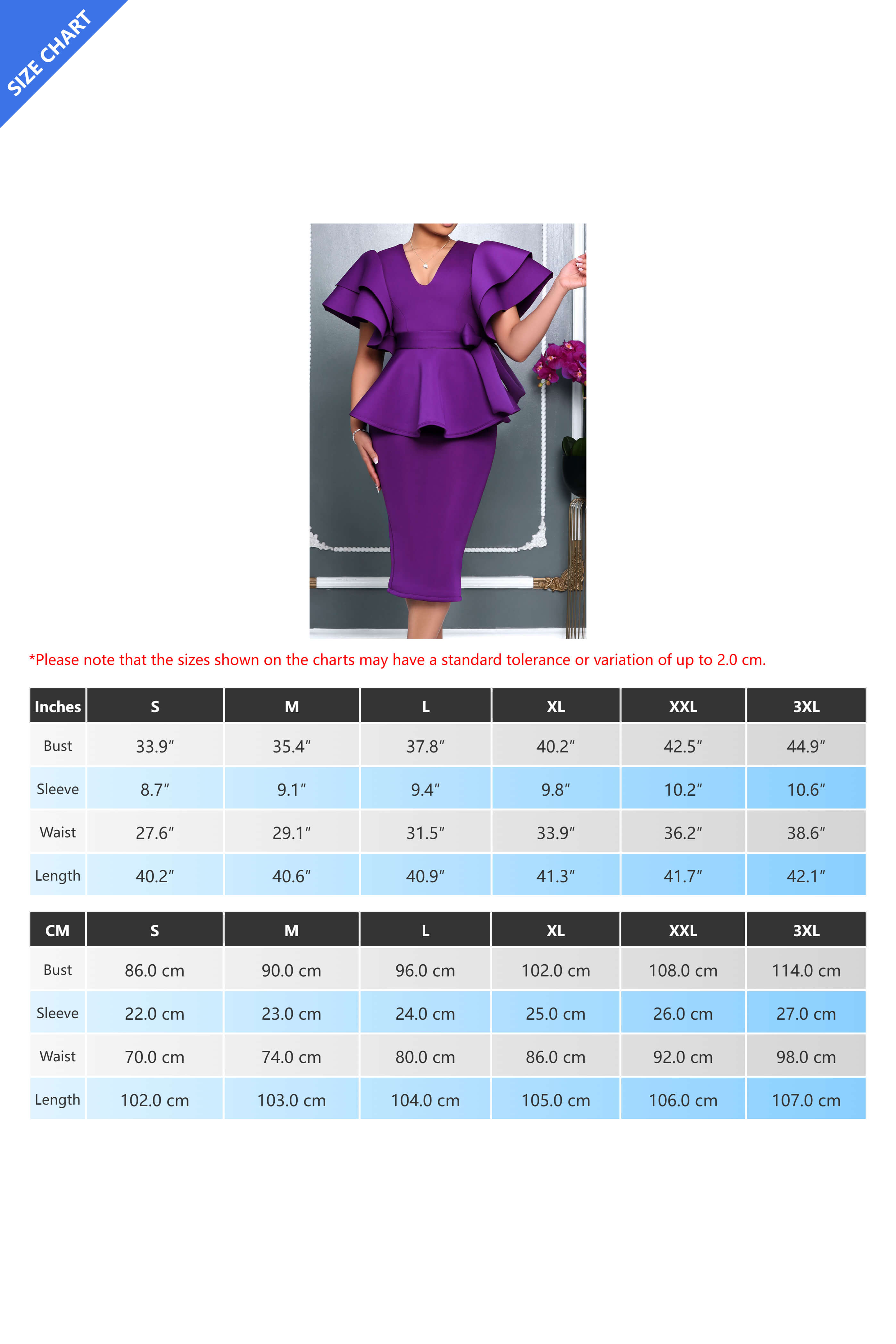 SIZE CHART

*Please note that the sizes shown on the charts may have a standard tolerance or variation of up to 2.0 cm.

| Inches | S | M | L | XL | XXL | 3XL |
|---|---|---|---|---|---|---|
| Bust | 33.9″ | 35.4″ | 37.8″ | 40.2″ | 42.5″ | 44.9″ |
| Sleeve | 8.7″ | 9.1″ | 9.4″ | 9.8″ | 10.2″ | 10.6″ |
| Waist | 27.6″ | 29.1″ | 31.5″ | 33.9″ | 36.2″ | 38.6″ |
| Length | 40.2″ | 40.6″ | 40.9″ | 41.3″ | 41.7″ | 42.1″ |

| CM | S | M | L | XL | XXL | 3XL |
|---|---|---|---|---|---|---|
| Bust | 86.0 cm | 90.0 cm | 96.0 cm | 102.0 cm | 108.0 cm | 114.0 cm |
| Sleeve | 22.0 cm | 23.0 cm | 24.0 cm | 25.0 cm | 26.0 cm | 27.0 cm |
| Waist | 70.0 cm | 74.0 cm | 80.0 cm | 86.0 cm | 92.0 cm | 98.0 cm |
| Length | 102.0 cm | 103.0 cm | 104.0 cm | 105.0 cm | 106.0 cm | 107.0 cm |